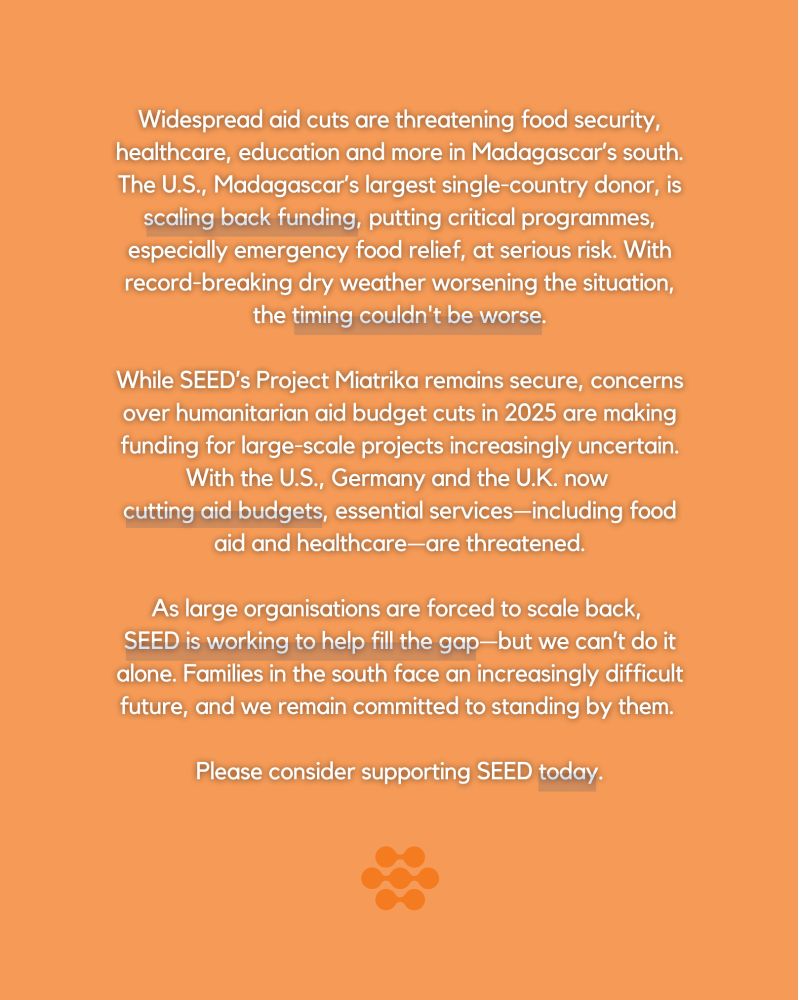 Widespread aid cuts are threatening food security, healthcare, education and more in Madagascar's south. The U.S., Madagascar's largest single-country donor, is scaling back funding, putting critical programmes, especially emergency food relief, at serious risk. With record-breaking dry weather worsening the situation, the timing couldn't be worse.

While SEED's Project Miatrika remains secure, concerns over humanitarian aid budget cuts in 2025 are making funding for large-scale projects increasingly uncertain. With the U.S., Germany and the U.K. now cutting aid budgets, essential services—including food aid and healthcare—are threatened.

As large organisations are forced to scale back, SEED is working to help fill the gap—but we can't do it alone. Families in the south face an increasingly difficult future, and we remain committed to standing by them.

Please consider supporting SEED today.